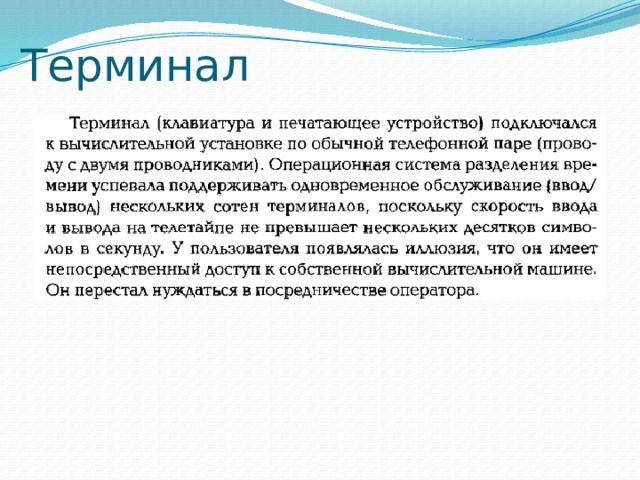 Терминал

Терминал (клавиатура и печатающее устройство) подключался к вычислительной установке по обычной телефонной паре (проводу с двумя проводниками). Операционная система разделения времени успевала поддерживать одновременное обслуживание (ввод/вывод) нескольких сотен терминалов, поскольку скорость ввода и вывода на телетайпе не превышает нескольких десятков символов в секунду. У пользователя появлялась иллюзия, что он имеет непосредственный доступ к собственной вычислительной машине. Он перестал нуждаться в посредничестве оператора.